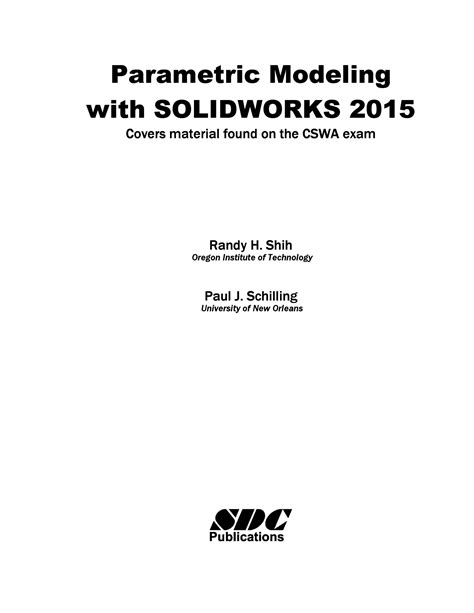 Parametric Modeling with SOLIDWORKS 2015

Covers material found on the CSWA exam

Randy H. Shih
Oregon Institute of Technology

Paul J. Schilling
University of New Orleans

SDC
Publications